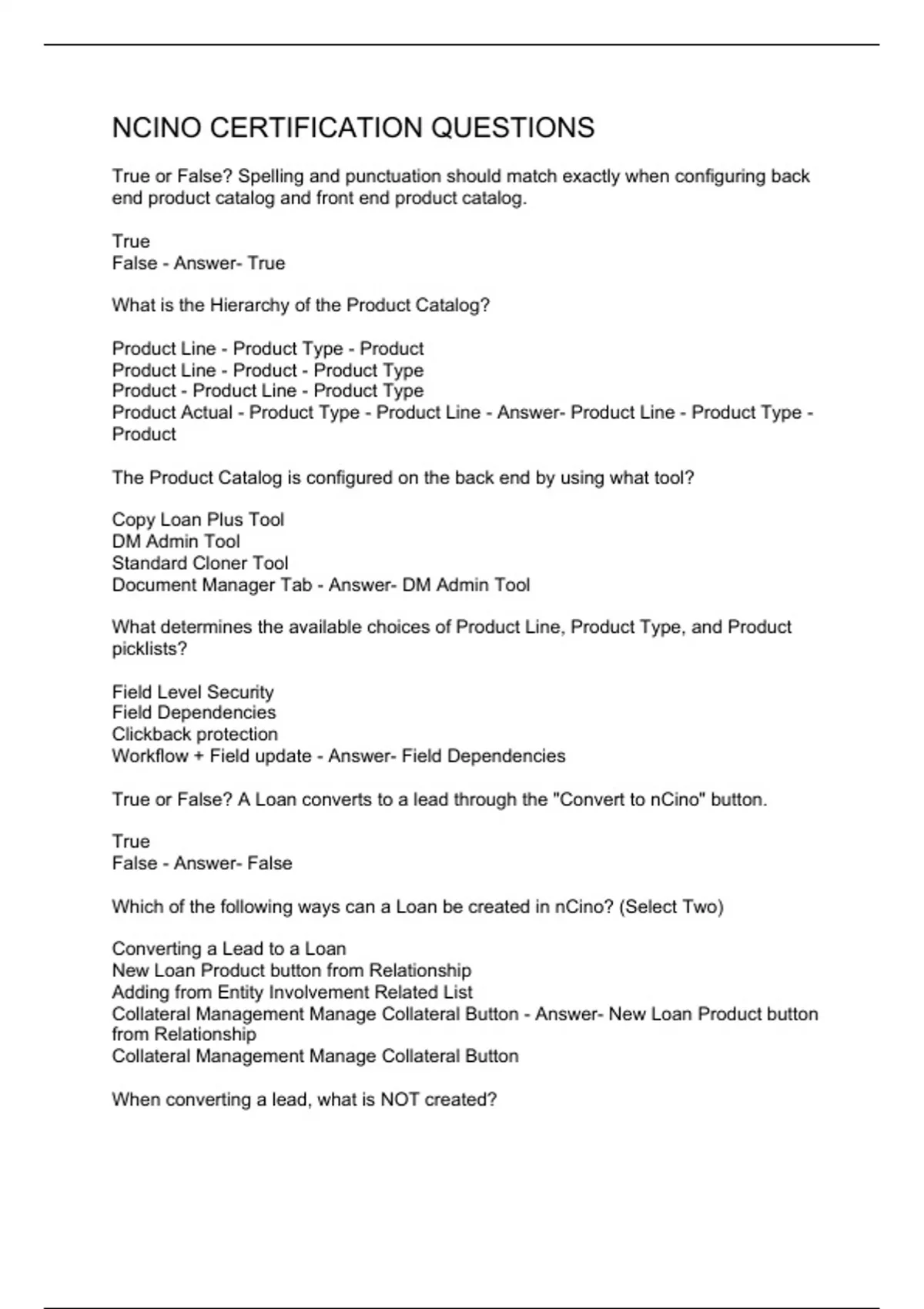 NCINO CERTIFICATION QUESTIONS

True or False? Spelling and punctuation should match exactly when configuring back end product catalog and front end product catalog.

True
False - Answer- True

What is the Hierarchy of the Product Catalog?

Product Line - Product Type - Product
Product Line - Product - Product Type
Product - Product Line - Product Type
Product Actual - Product Type - Product Line - Answer- Product Line - Product Type - Product

The Product Catalog is configured on the back end by using what tool?

Copy Loan Plus Tool
DM Admin Tool
Standard Cloner Tool
Document Manager Tab - Answer- DM Admin Tool

What determines the available choices of Product Line, Product Type, and Product picklists?

Field Level Security
Field Dependencies
Clickback protection
Workflow + Field update - Answer- Field Dependencies

True or False? A Loan converts to a lead through the "Convert to nCino" button.

True
False - Answer- False

Which of the following ways can a Loan be created in nCino? (Select Two)

Converting a Lead to a Loan
New Loan Product button from Relationship
Adding from Entity Involvement Related List
Collateral Management Manage Collateral Button - Answer- New Loan Product button from Relationship
Collateral Management Manage Collateral Button

When converting a lead, what is NOT created?